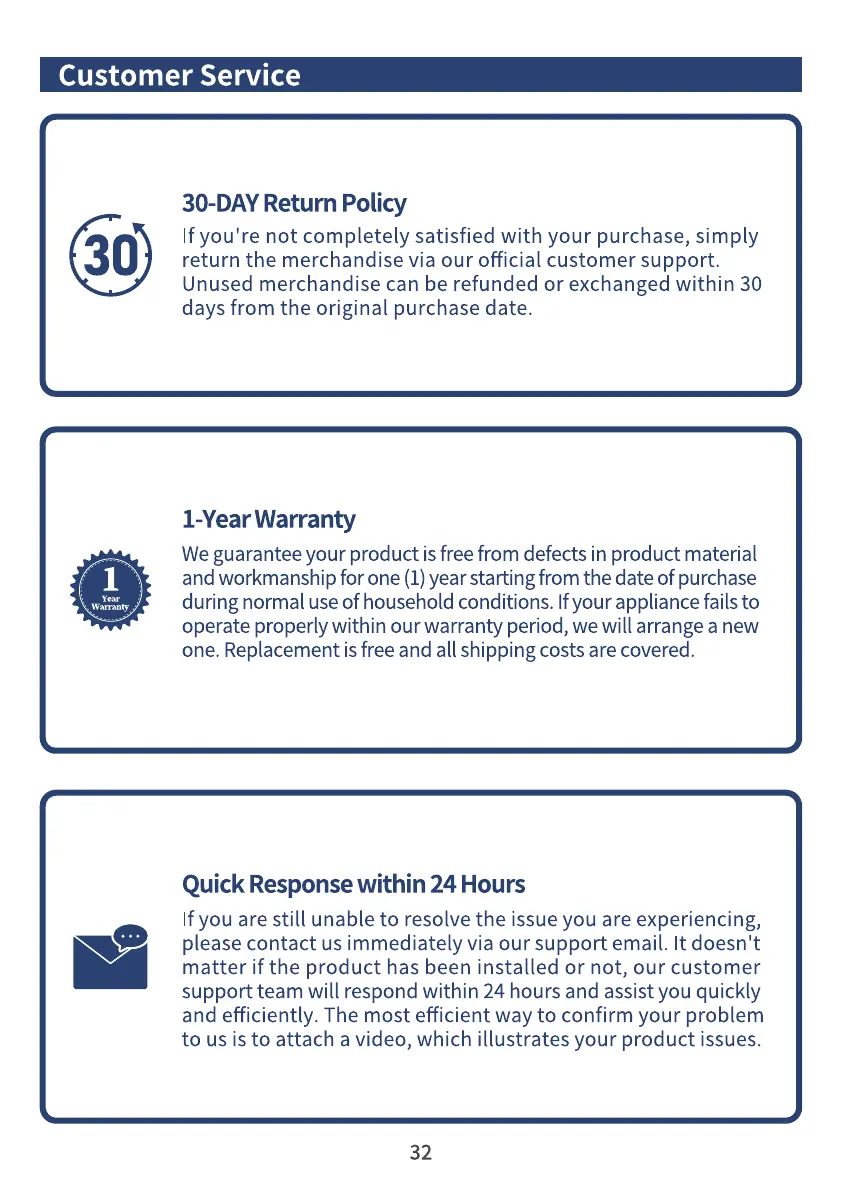 Customer Service

30

30-DAY Return Policy

If you're not completely satisfied with your purchase, simply return the merchandise via our official customer support. Unused merchandise can be refunded or exchanged within 30 days from the original purchase date.

1
Year
Warranty

1-Year Warranty

We guarantee your product is free from defects in product material and workmanship for one (1) year starting from the date of purchase during normal use of household conditions. If your appliance fails to operate properly within our warranty period, we will arrange a new one. Replacement is free and all shipping costs are covered.

Quick Response within 24 Hours

If you are still unable to resolve the issue you are experiencing, please contact us immediately via our support email. It doesn't matter if the product has been installed or not, our customer support team will respond within 24 hours and assist you quickly and efficiently. The most efficient way to confirm your problem to us is to attach a video, which illustrates your product issues.

32